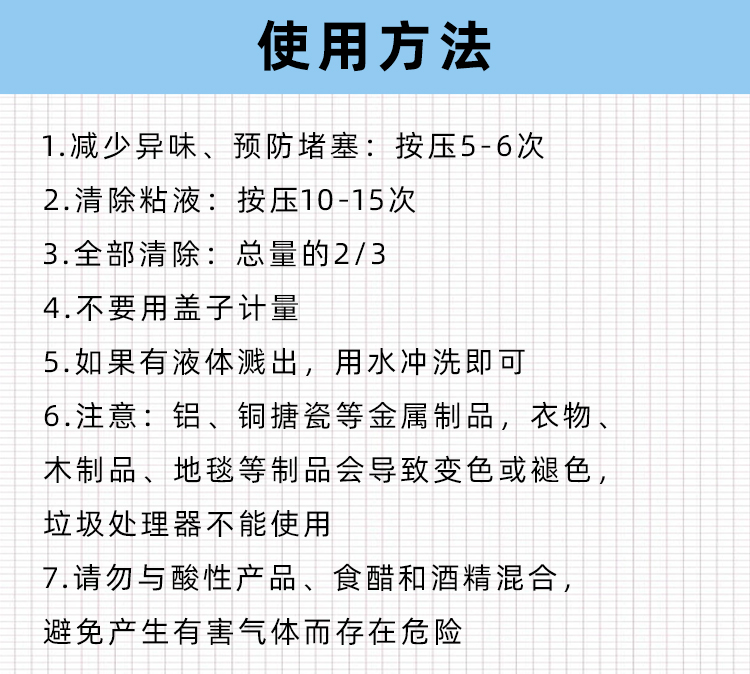 使用方法

1.减少异味、预防堵塞：按压5-6次

2.清除粘液：按压10-15次

3.全部清除：总量的2/3

4.不要用盖子计量

5.如果有液体溅出，用水冲洗即可

6.注意：铝、铜搪瓷等金属制品，衣物、木制品、地毯等制品会导致变色或褪色，垃圾处理器不能使用

7.请勿与酸性产品、食醋和酒精混合，避免产生有害气体而存在危险